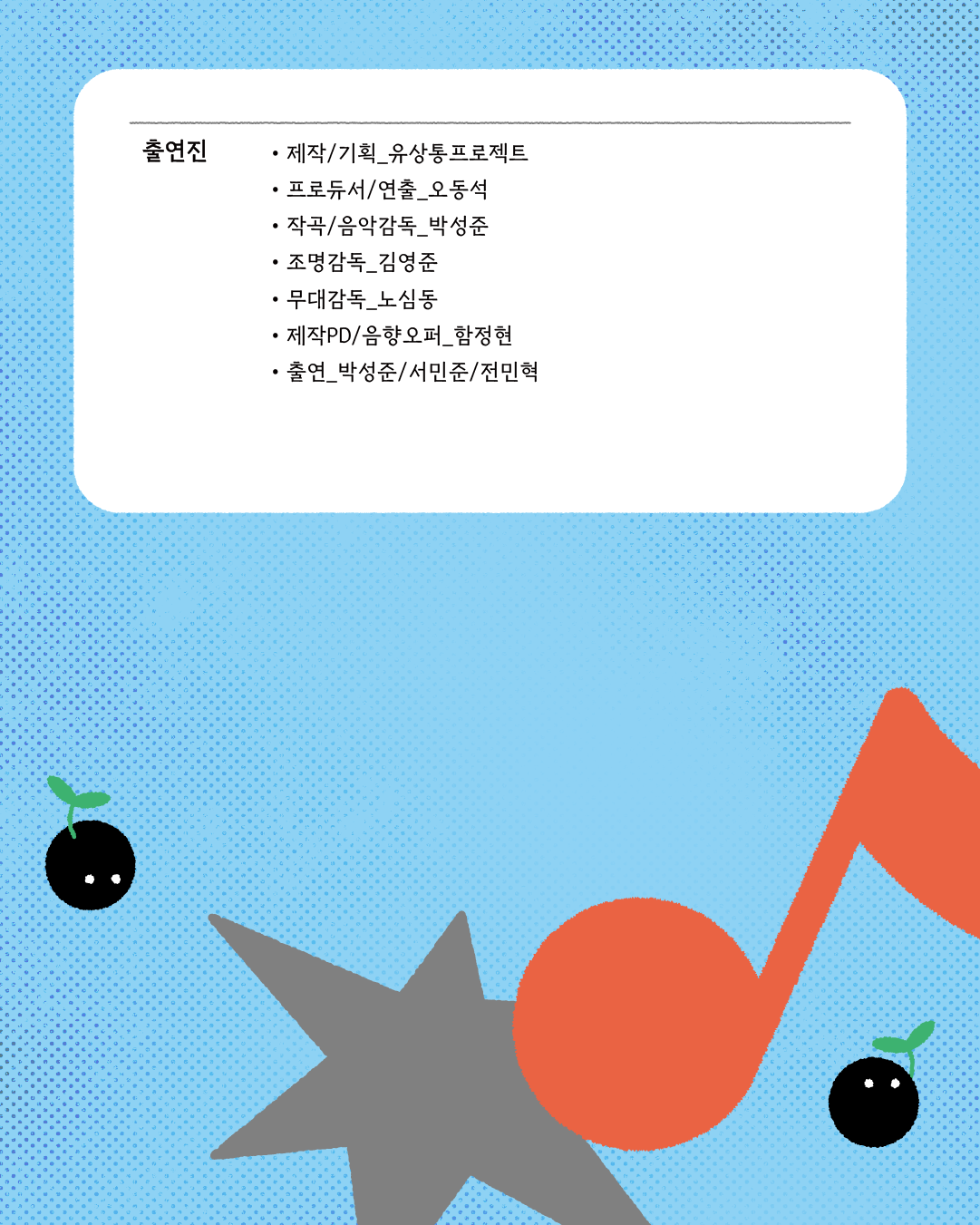 출연진

• 제작/기획_유상통프로젝트
• 프로듀서/연출_오동석
• 작곡/음악감독_박성준
• 조명감독_김영준
• 무대감독_노심동
• 제작PD/음향오퍼_함정현
• 출연_박성준/서민준/전민혁